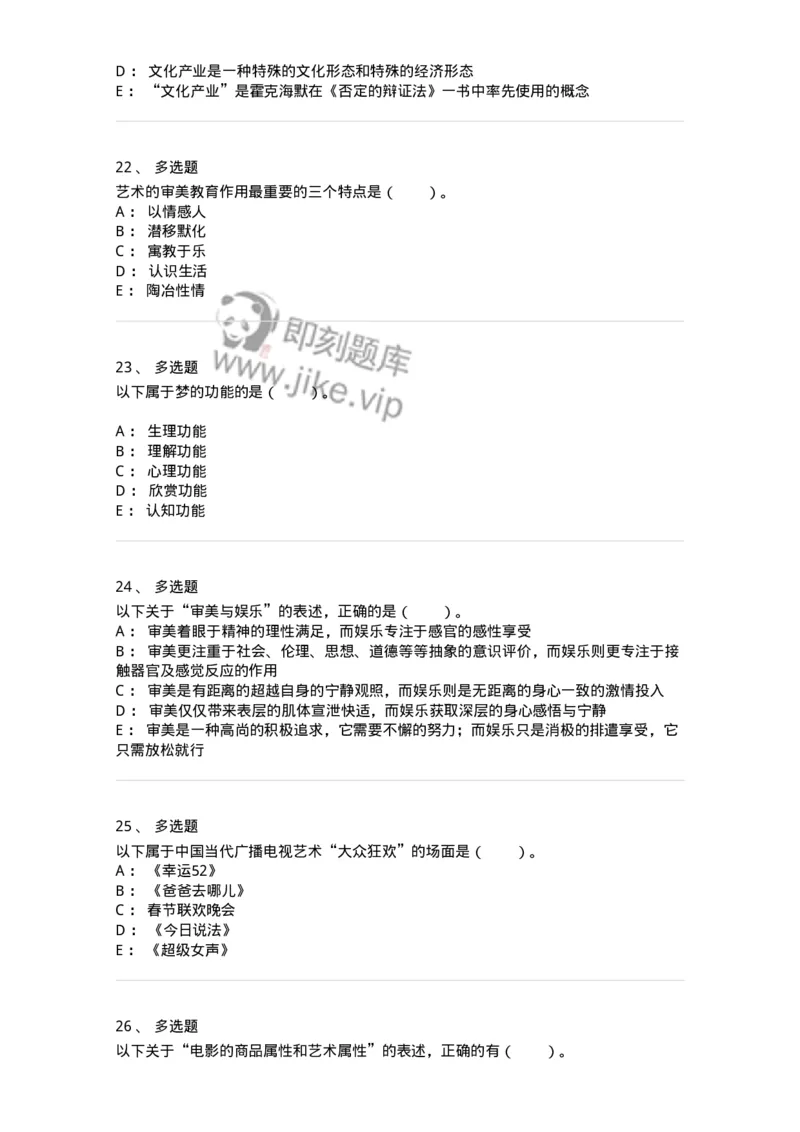 D： 文化产业是一种特殊的文化形态和特殊的经济形态
E： “文化产业”是霍克海默在《否定的辩证法》一书中率先使用的概念

22、 多选题
艺术的审美教育作用最重要的三个特点是（　　）。
A： 以情感人
B： 潜移默化
C： 寓教于乐
D： 认识生活
E： 陶冶性情

即刻题库
www.jike.vip

23、 多选题
以下属于梦的功能的是（　　）。

A： 生理功能
B： 理解功能
C： 心理功能
D： 欣赏功能
E： 认知功能

24、 多选题
以下关于“审美与娱乐”的表述，正确的是（　　）。
A： 审美着眼于精神的理性满足，而娱乐专注于感官的感性享受
B： 审美更注重于社会、伦理、思想、道德等等抽象的意识评价，而娱乐则更专注于接触器官及感觉反应的作用
C： 审美是有距离的超越自身的宁静观照，而娱乐则是无距离的身心一致的激情投入
D： 审美仅仅带来表层的肌体宣泄快适，而娱乐获取深层的身心感悟与宁静
E： 审美是一种高尚的积极追求，它需要不懈的努力；而娱乐只是消极的排遣享受，它只需放松就行

25、 多选题
以下属于中国当代广播电视艺术“大众狂欢”的场面是（　　）。
A： 《幸运52》
B： 《爸爸去哪儿》
C： 春节联欢晚会
D： 《今日说法》
E： 《超级女声》

26、 多选题
以下关于“电影的商品属性和艺术属性”的表述，正确的有（　　）。